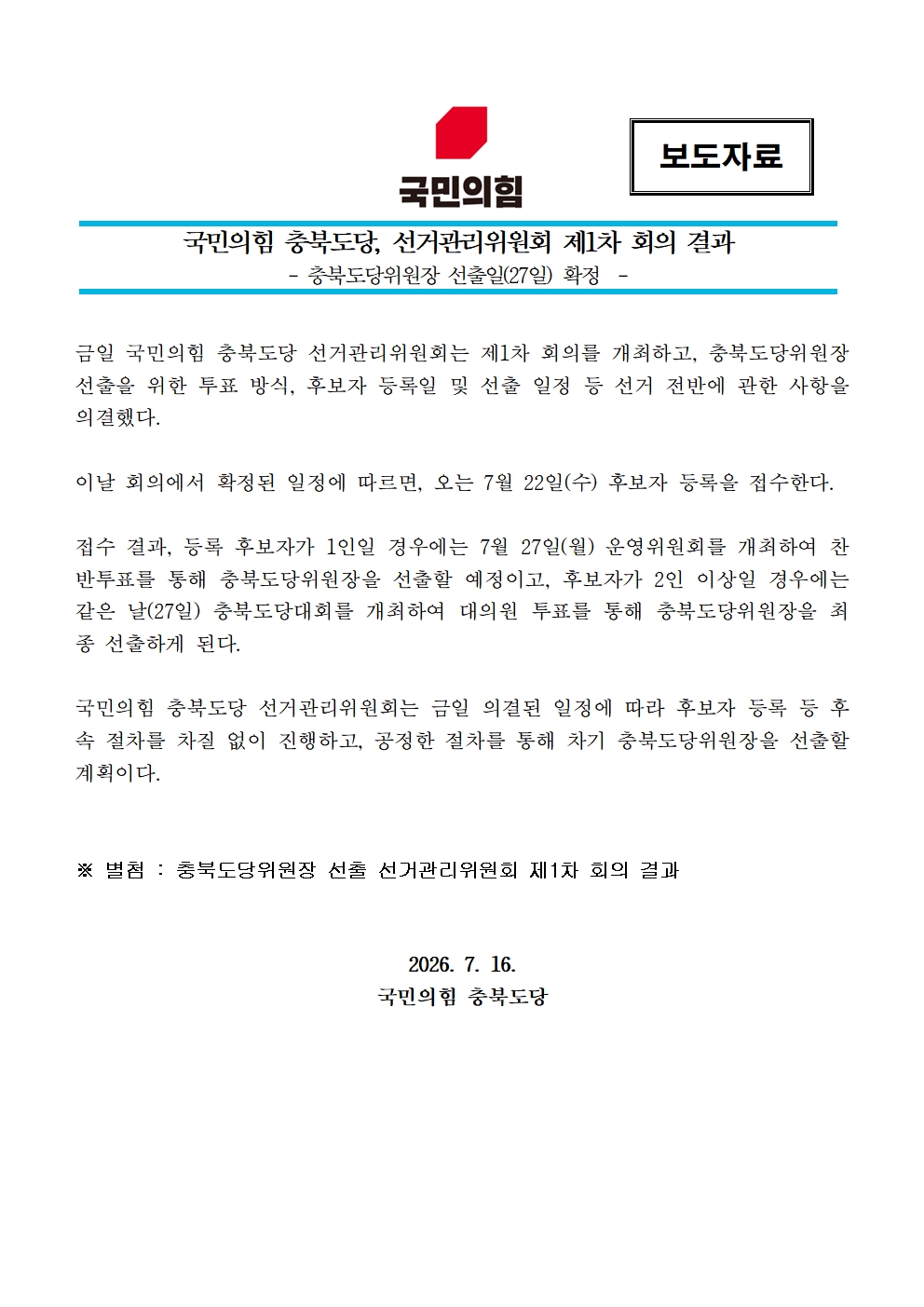 국민의힘

보도자료

국민의힘 충북도당, 선거관리위원회 제1차 회의 결과
- 충북도당위원장 선출일(27일) 확정 -

금일 국민의힘 충북도당 선거관리위원회는 제1차 회의를 개최하고, 충북도당위원장 선출을 위한 투표 방식, 후보자 등록일 및 선출 일정 등 선거 전반에 관한 사항을 의결했다.

이날 회의에서 확정된 일정에 따르면, 오는 7월 22일(수) 후보자 등록을 접수한다.

접수 결과, 등록 후보자가 1인일 경우에는 7월 27일(월) 운영위원회를 개최하여 찬반투표를 통해 충북도당위원장을 선출할 예정이고, 후보자가 2인 이상일 경우에는 같은 날(27일) 충북도당대회를 개최하여 대의원 투표를 통해 충북도당위원장을 최종 선출하게 된다.

국민의힘 충북도당 선거관리위원회는 금일 의결된 일정에 따라 후보자 등록 등 후속 절차를 차질 없이 진행하고, 공정한 절차를 통해 차기 충북도당위원장을 선출할 계획이다.

※ 별첨 : 충북도당위원장 선출 선거관리위원회 제1차 회의 결과

2026. 7. 16.
국민의힘 충북도당